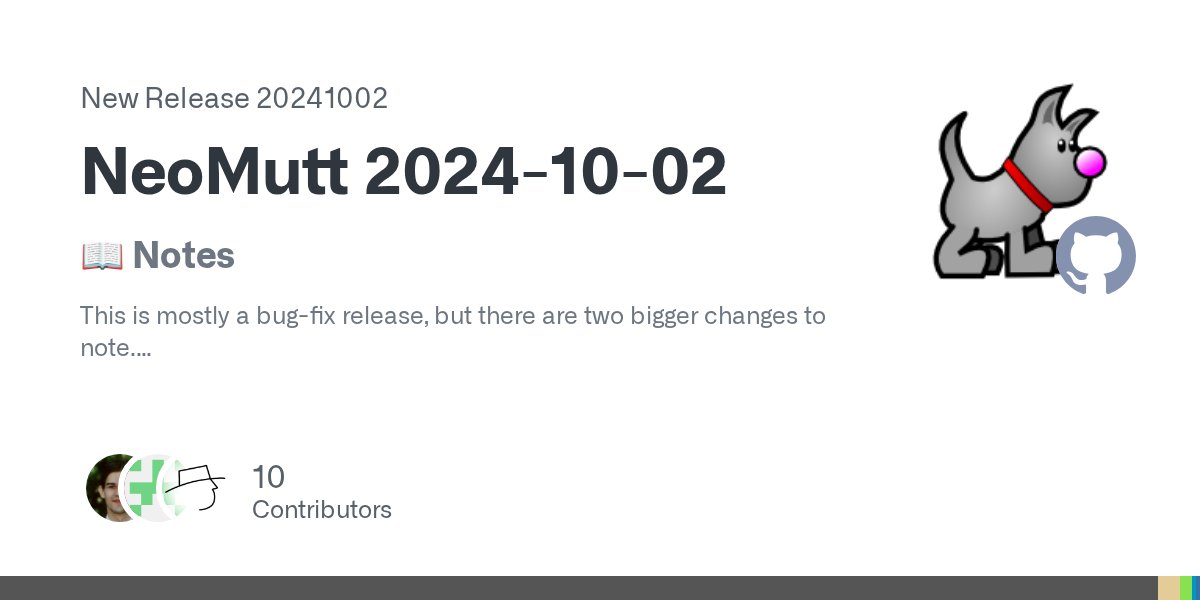 New Release 20241002

NeoMutt 2024-10-02

📖 Notes

This is mostly a bug-fix release, but there are two bigger changes to note....

10
Contributors